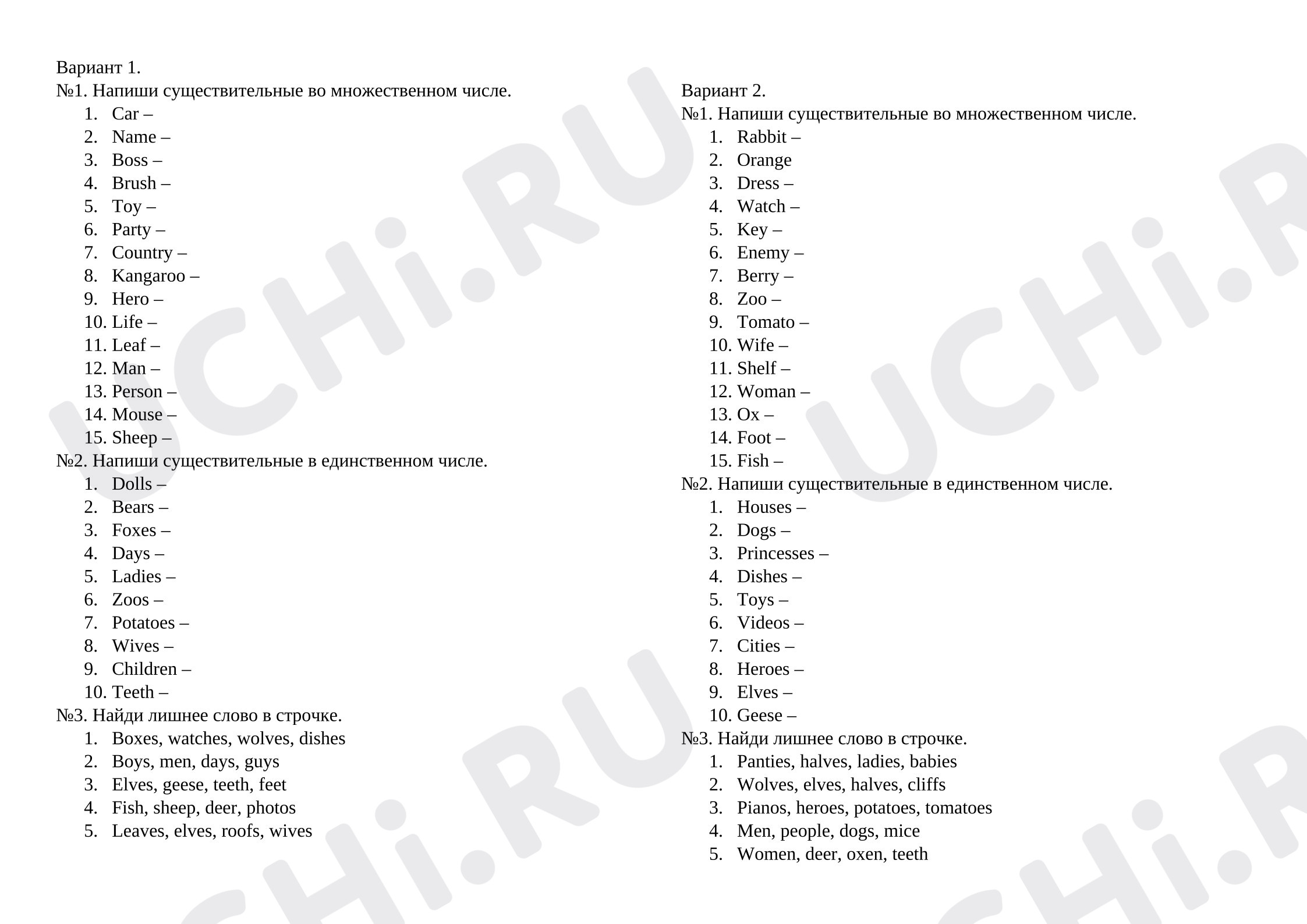 Вариант 1.
№1. Напиши существительные во множественном числе.
1. Car –
2. Name –
3. Boss –
4. Brush –
5. Toy –
6. Party –
7. Country –
8. Kangaroo –
9. Hero –
10. Life –
11. Leaf –
12. Man –
13. Person –
14. Mouse –
15. Sheep –
№2. Напиши существительные в единственном числе.
1. Dolls –
2. Bears –
3. Foxes –
4. Days –
5. Ladies –
6. Zoos –
7. Potatoes –
8. Wives –
9. Children –
10. Teeth –
№3. Найди лишнее слово в строчке.
1. Boxes, watches, wolves, dishes
2. Boys, men, days, guys
3. Elves, geese, teeth, feet
4. Fish, sheep, deer, photos
5. Leaves, elves, roofs, wives

Вариант 2.
№1. Напиши существительные во множественном числе.
1. Rabbit –
2. Orange
3. Dress –
4. Watch –
5. Key –
6. Enemy –
7. Berry –
8. Zoo –
9. Tomato –
10. Wife –
11. Shelf –
12. Woman –
13. Ox –
14. Foot –
15. Fish –
№2. Напиши существительные в единственном числе.
1. Houses –
2. Dogs –
3. Princesses –
4. Dishes –
5. Toys –
6. Videos –
7. Cities –
8. Heroes –
9. Elves –
10. Geese –
№3. Найди лишнее слово в строчке.
1. Panties, halves, ladies, babies
2. Wolves, elves, halves, cliffs
3. Pianos, heroes, potatoes, tomatoes
4. Men, people, dogs, mice
5. Women, deer, oxen, teeth

UCHi.RU